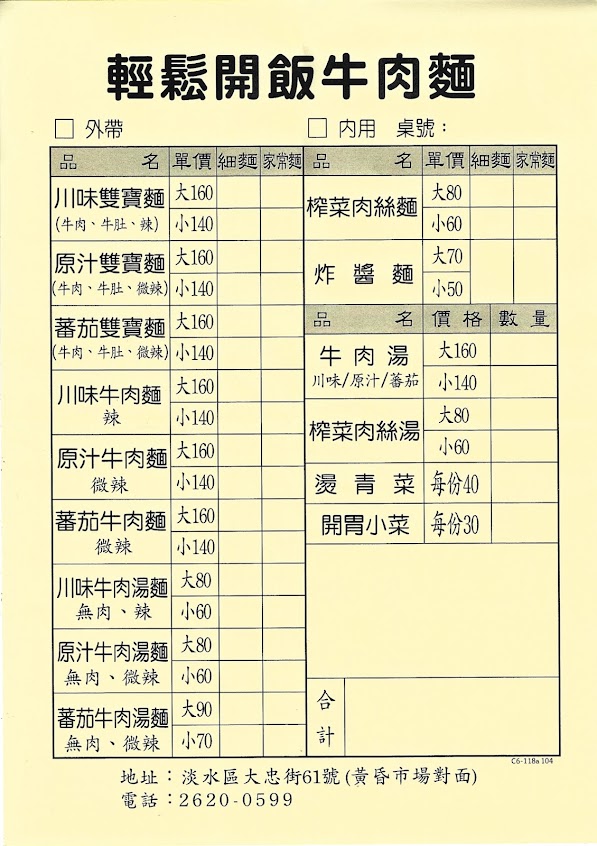 輕鬆開飯牛肉麵

☐ 外帶　　☐ 內用　桌號：

| 品　名 | 單價 | 細麵 | 家常麵 |
|---|---|---|---|
| 川味雙寶麵 (牛肉、牛肚、辣) | 大160 | | |
| | 小140 | | |
| 原汁雙寶麵 (牛肉、牛肚、微辣) | 大160 | | |
| | 小140 | | |
| 蕃茄雙寶麵 (牛肉、牛肚、微辣) | 大160 | | |
| | 小140 | | |
| 川味牛肉麵 辣 | 大160 | | |
| | 小140 | | |
| 原汁牛肉麵 微辣 | 大160 | | |
| | 小140 | | |
| 蕃茄牛肉麵 微辣 | 大160 | | |
| | 小140 | | |
| 川味牛肉湯麵 無肉、辣 | 大80 | | |
| | 小60 | | |
| 原汁牛肉湯麵 無肉、微辣 | 大80 | | |
| | 小60 | | |
| 蕃茄牛肉湯麵 無肉、微辣 | 大90 | | |
| | 小70 | | |

| 品　名 | 單價 | 細麵 | 家常麵 |
|---|---|---|---|
| 榨菜肉絲麵 | 大80 | | |
| | 小60 | | |
| 炸醬麵 | 大70 | | |
| | 小50 | | |

| 品　名 | 價格 | 數量 |
|---|---|---|
| 牛肉湯 川味/原汁/蕃茄 | 大160 | |
| | 小140 | |
| 榨菜肉絲湯 | 大80 | |
| | 小60 | |
| 燙青菜 | 每份40 | |
| 開胃小菜 | 每份30 | |

合計

C6-118a 104

地址：淡水區大忠街61號 (黃昏市場對面)
電話：2620-0599